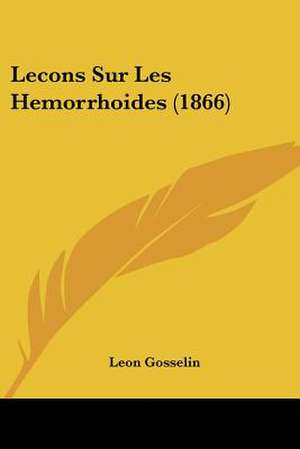 Lecons Sur Les Hemorrhoides (1866)

Leon Gosselin